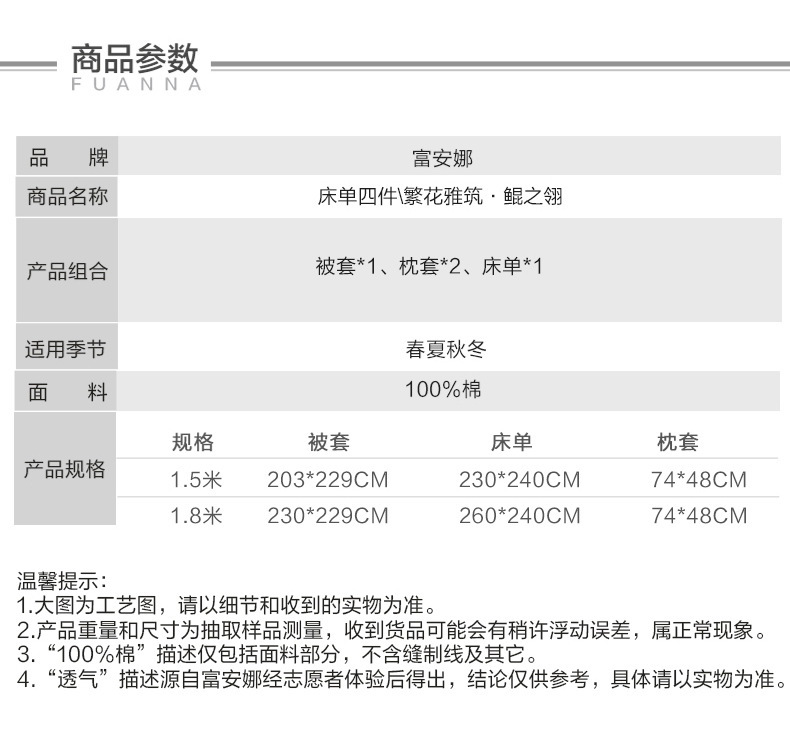 商品参数
FUANNA

| 品　　牌 | 富安娜 |
|---|---|
| 商品名称 | 床单四件\繁花雅筑 · 鲲之翎 |
| 产品组合 | 被套*1、枕套*2、床单*1 |
| 适用季节 | 春夏秋冬 |
| 面　　料 | 100%棉 |

| 产品规格 | 规格 | 被套 | 床单 | 枕套 |
|---|---|---|---|---|
| | 1.5米 | 203*229CM | 230*240CM | 74*48CM |
| | 1.8米 | 230*229CM | 260*240CM | 74*48CM |

温馨提示：
1.大图为工艺图，请以细节和收到的实物为准。
2.产品重量和尺寸为抽取样品测量，收到货品可能会有稍许浮动误差，属正常现象。
3.“100%棉”描述仅包括面料部分，不含缝制线及其它。
4.“透气”描述源自富安娜经志愿者体验后得出，结论仅供参考，具体请以实物为准。